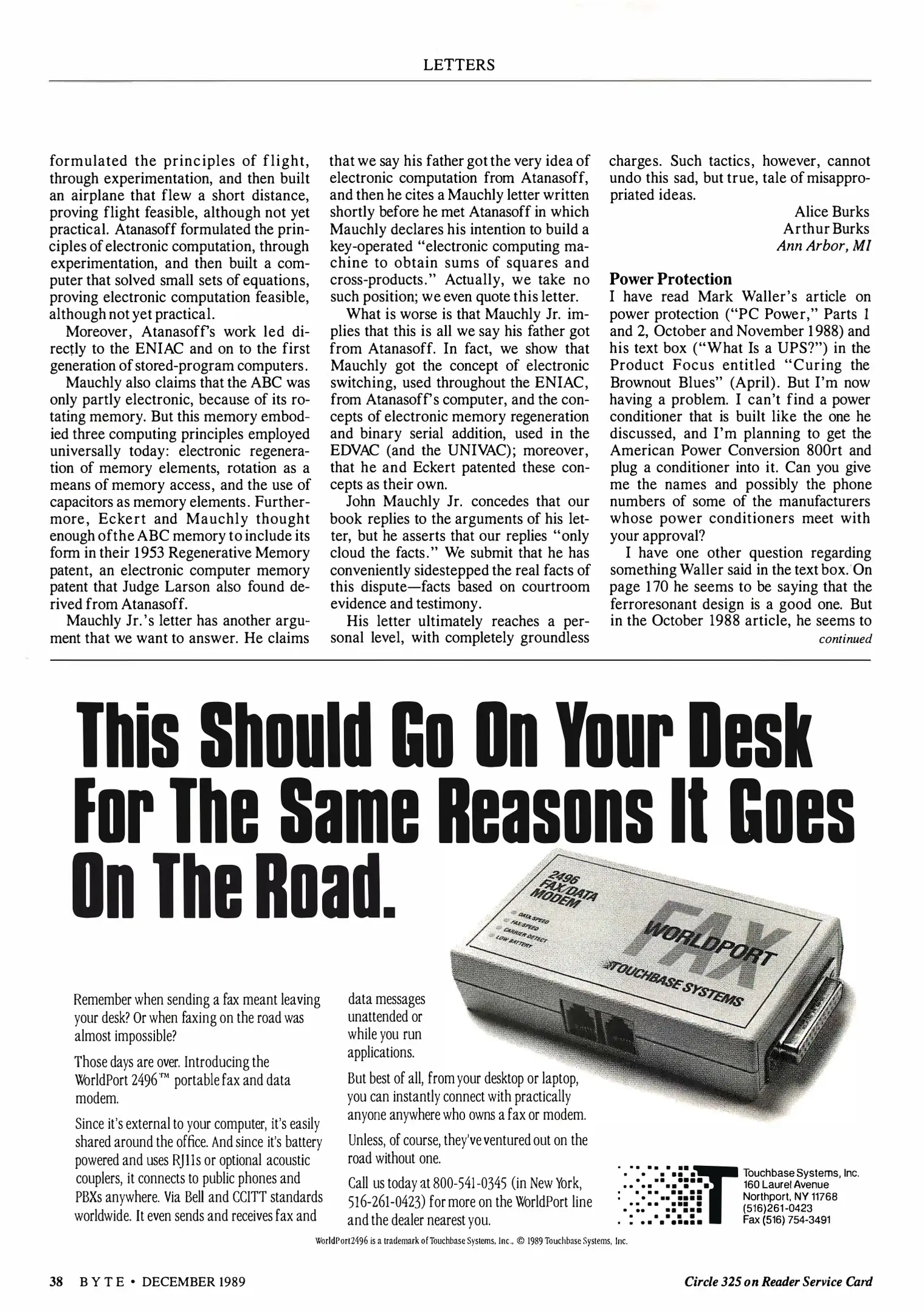 LETTERS

formulated the principles of flight, through experimentation, and then built an airplane that flew a short distance, proving flight feasible, although not yet practical. Atanasoff formulated the principles of electronic computation, through experimentation, and then built a computer that solved small sets of equations, proving electronic computation feasible, although not yet practical.

Moreover, Atanasoff's work led directly to the ENIAC and on to the first generation of stored-program computers.

Mauchly also claims that the ABC was only partly electronic, because of its rotating memory. But this memory embodied three computing principles employed universally today: electronic regeneration of memory elements, rotation as a means of memory access, and the use of capacitors as memory elements. Furthermore, Eckert and Mauchly thought enough of the ABC memory to include its form in their 1953 Regenerative Memory patent, an electronic computer memory patent that Judge Larson also found derived from Atanasoff.

Mauchly Jr.'s letter has another argument that we want to answer. He claims that we say his father got the very idea of electronic computation from Atanasoff, and then he cites a Mauchly letter written shortly before he met Atanasoff in which Mauchly declares his intention to build a key-operated "electronic computing machine to obtain sums of squares and cross-products." Actually, we take no such position; we even quote this letter.

What is worse is that Mauchly Jr. implies that this is all we say his father got from Atanasoff. In fact, we show that Mauchly got the concept of electronic switching, used throughout the ENIAC, from Atanasoff's computer, and the concepts of electronic memory regeneration and binary serial addition, used in the EDVAC (and the UNIVAC); moreover, that he and Eckert patented these concepts as their own.

John Mauchly Jr. concedes that our book replies to the arguments of his letter, but he asserts that our replies "only cloud the facts." We submit that he has conveniently sidestepped the real facts of this dispute—facts based on courtroom evidence and testimony.

His letter ultimately reaches a personal level, with completely groundless charges. Such tactics, however, cannot undo this sad, but true, tale of misappropriated ideas.

Alice Burks
Arthur Burks
Ann Arbor, MI

Power Protection
I have read Mark Waller's article on power protection ("PC Power," Parts 1 and 2, October and November 1988) and his text box ("What Is a UPS?") in the Product Focus entitled "Curing the Brownout Blues" (April). But I'm now having a problem. I can't find a power conditioner that is built like the one he discussed, and I'm planning to get the American Power Conversion 800rt and plug a conditioner into it. Can you give me the names and possibly the phone numbers of some of the manufacturers whose power conditioners meet with your approval?

I have one other question regarding something Waller said in the text box. On page 170 he seems to be saying that the ferroresonant design is a good one. But in the October 1988 article, he seems to
continued

This Should Go On Your Desk For The Same Reasons It Goes On The Road.

2496 FAX DATA MODEM
DATA SPEED
FAX SPEED
CARRIER DETECT
LOW BATTERY
FAX
WORLDPORT
TOUCHBASE SYSTEMS

Remember when sending a fax meant leaving your desk? Or when faxing on the road was almost impossible?

Those days are over. Introducing the WorldPort 2496™ portable fax and data modem.

Since it's external to your computer, it's easily shared around the office. And since it's battery powered and uses RJ11s or optional acoustic couplers, it connects to public phones and PBXs anywhere. Via Bell and CCITT standards worldwide. It even sends and receives fax and data messages unattended or while you run applications.

But best of all, from your desktop or laptop, you can instantly connect with practically anyone anywhere who owns a fax or modem.

Unless, of course, they've ventured out on the road without one.

Call us today at 800-541-0345 (in New York, 516-261-0423) for more on the WorldPort line and the dealer nearest you.

Touchbase Systems, Inc.
160 Laurel Avenue
Northport, NY 11768
(516)261-0423
Fax (516) 754-3491

WorldPort2496 is a trademark of Touchbase Systems, Inc., © 1989 Touchbase Systems, Inc.

38 BYTE • DECEMBER 1989

Circle 325 on Reader Service Card